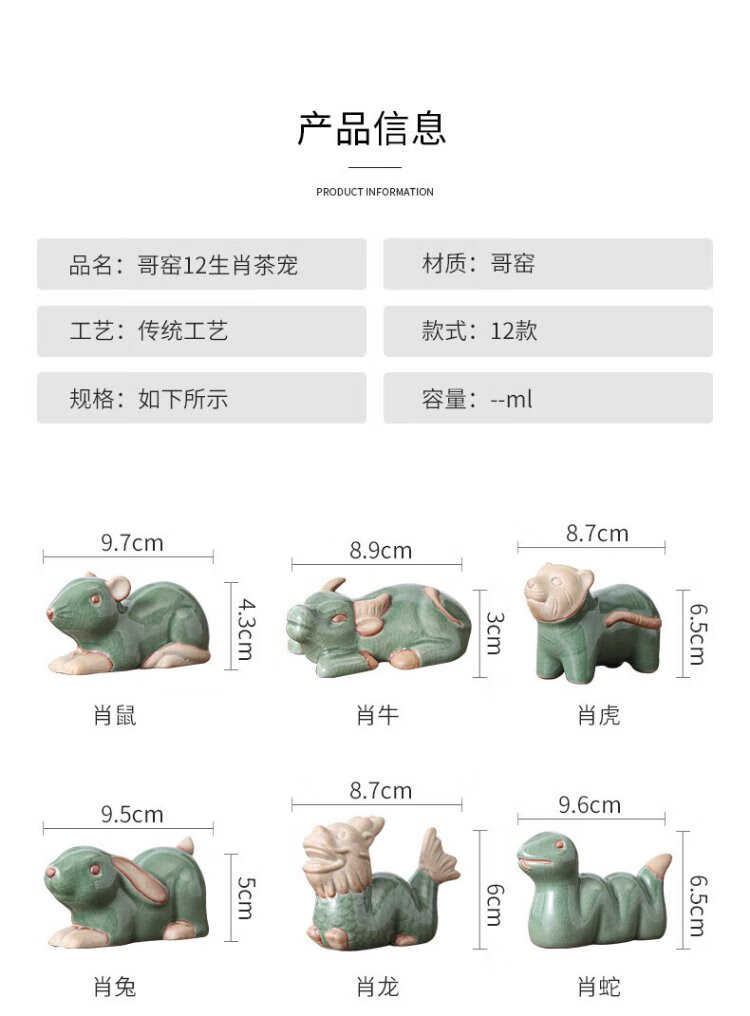 产品信息

PRODUCT INFORMATION

品名：哥窑12生肖茶宠

材质：哥窑

工艺：传统工艺

款式：12款

规格：如下所示

容量：--ml

9.7cm
4.3cm
肖鼠

8.9cm
3cm
肖牛

8.7cm
6.5cm
肖虎

9.5cm
5cm
肖兔

8.7cm
6cm
肖龙

9.6cm
6.5cm
肖蛇